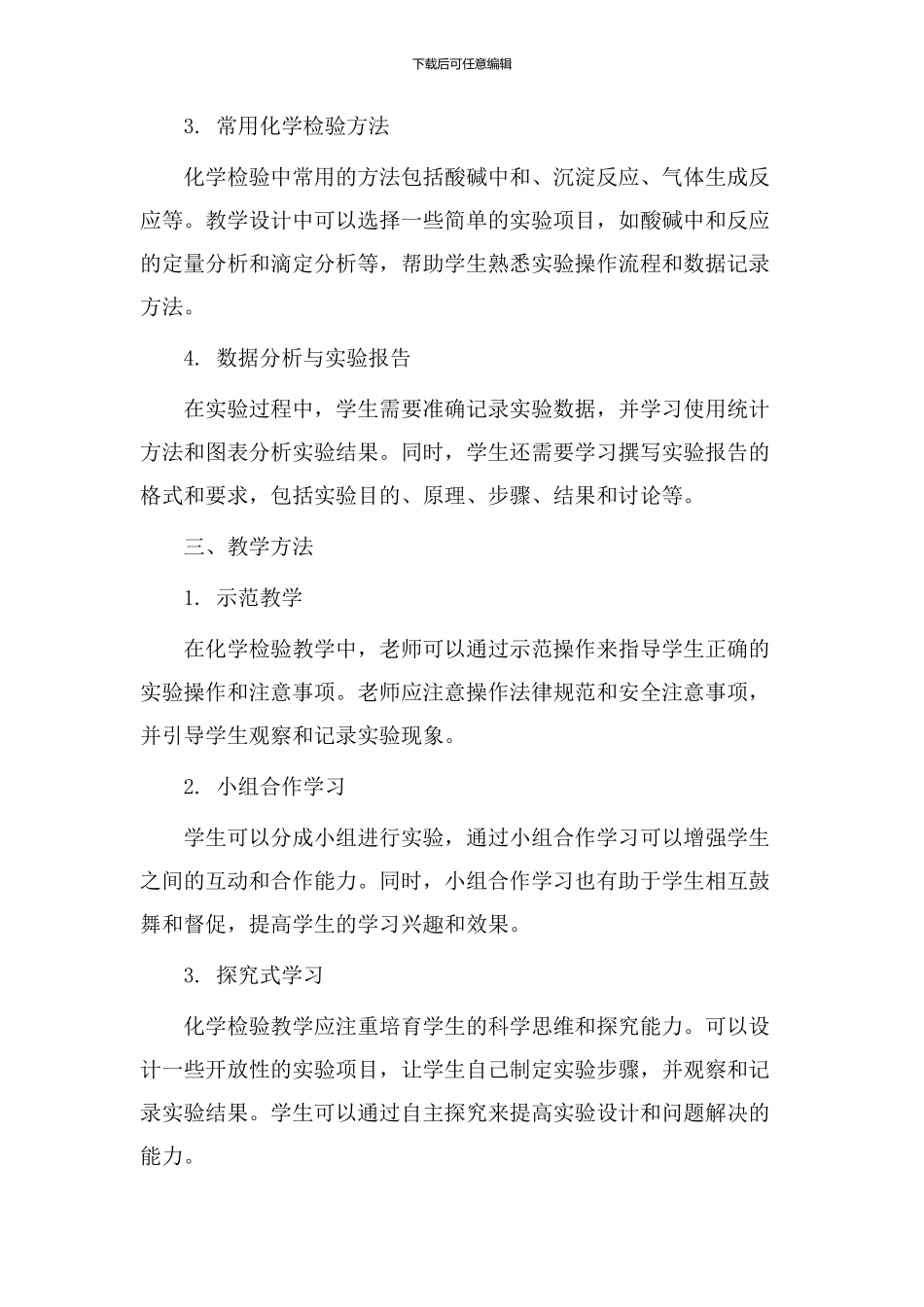 下载后可任意编辑

3. 常用化学检验方法

化学检验中常用的方法包括酸碱中和、沉淀反应、气体生成反应等。教学设计中可以选择一些简单的实验项目，如酸碱中和反应的定量分析和滴定分析等，帮助学生熟悉实验操作流程和数据记录方法。

4. 数据分析与实验报告

在实验过程中，学生需要准确记录实验数据，并学习使用统计方法和图表分析实验结果。同时，学生还需要学习撰写实验报告的格式和要求，包括实验目的、原理、步骤、结果和讨论等。

三、教学方法

1. 示范教学

在化学检验教学中，老师可以通过示范操作来指导学生正确的实验操作和注意事项。老师应注意操作法律规范和安全注意事项，并引导学生观察和记录实验现象。

2. 小组合作学习

学生可以分成小组进行实验，通过小组合作学习可以增强学生之间的互动和合作能力。同时，小组合作学习也有助于学生相互鼓舞和督促，提高学生的学习兴趣和效果。

3. 探究式学习

化学检验教学应注重培育学生的科学思维和探究能力。可以设计一些开放性的实验项目，让学生自己制定实验步骤，并观察和记录实验结果。学生可以通过自主探究来提高实验设计和问题解决的能力。